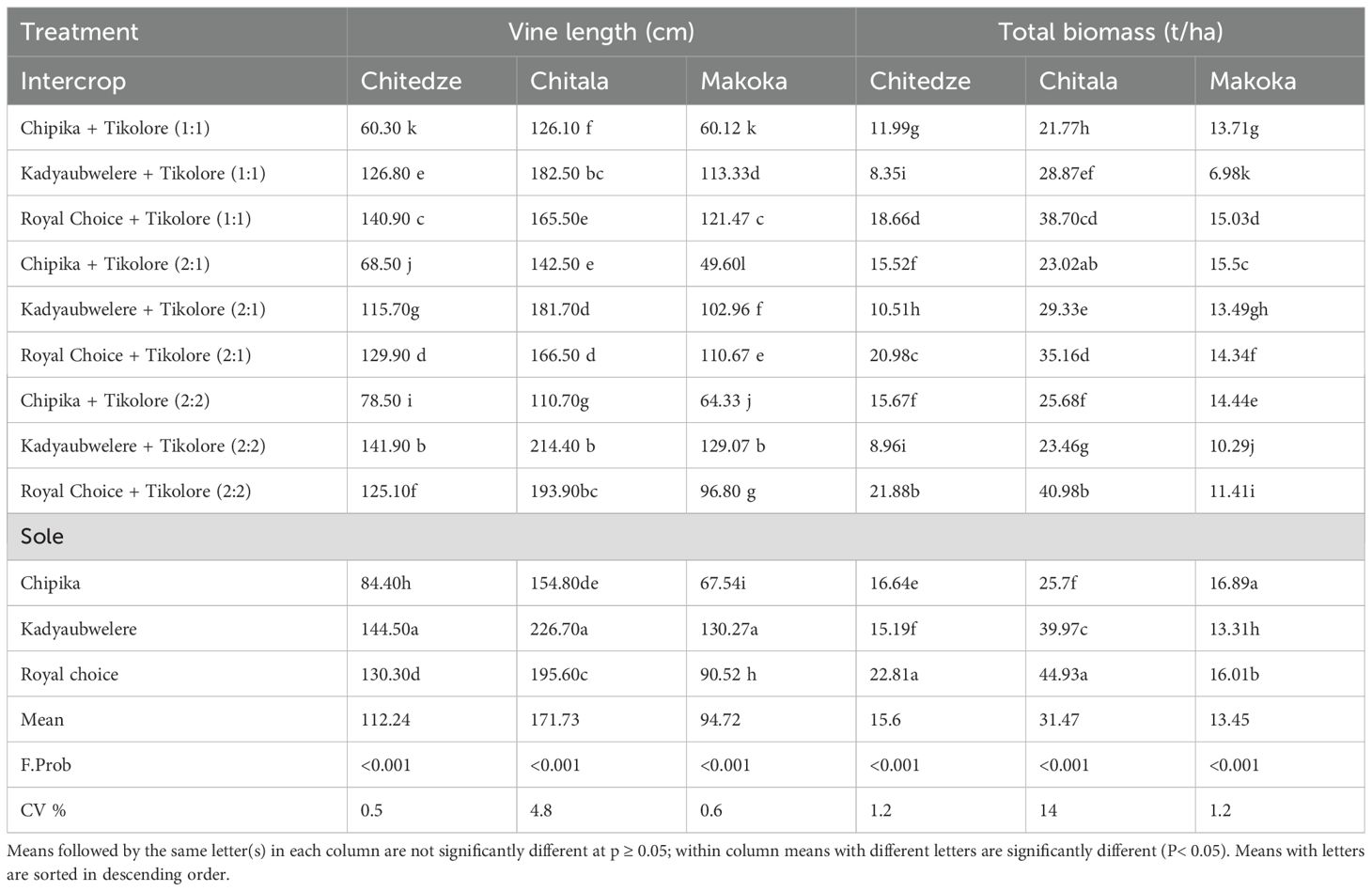 | Treatment | Vine length (cm) | | | Total biomass (t/ha) | | |
|---|---|---|---|---|---|---|
| Intercrop | Chitedze | Chitala | Makoka | Chitedze | Chitala | Makoka |
| Chipika + Tikolore (1:1) | 60.30 k | 126.10 f | 60.12 k | 11.99g | 21.77h | 13.71g |
| Kadyaubwelere + Tikolore (1:1) | 126.80 e | 182.50 bc | 113.33d | 8.35i | 28.87ef | 6.98k |
| Royal Choice + Tikolore (1:1) | 140.90 c | 165.50e | 121.47 c | 18.66d | 38.70cd | 15.03d |
| Chipika + Tikolore (2:1) | 68.50 j | 142.50 e | 49.60l | 15.52f | 23.02ab | 15.5c |
| Kadyaubwelere + Tikolore (2:1) | 115.70g | 181.70d | 102.96 f | 10.51h | 29.33e | 13.49gh |
| Royal Choice + Tikolore (2:1) | 129.90 d | 166.50 d | 110.67 e | 20.98c | 35.16d | 14.34f |
| Chipika + Tikolore (2:2) | 78.50 i | 110.70g | 64.33 j | 15.67f | 25.68f | 14.44e |
| Kadyaubwelere + Tikolore (2:2) | 141.90 b | 214.40 b | 129.07 b | 8.96i | 23.46g | 10.29j |
| Royal Choice + Tikolore (2:2) | 125.10f | 193.90bc | 96.80 g | 21.88b | 40.98b | 11.41i |
| Sole | | | | | | |
| Chipika | 84.40h | 154.80de | 67.54i | 16.64e | 25.7f | 16.89a |
| Kadyaubwelere | 144.50a | 226.70a | 130.27a | 15.19f | 39.97c | 13.31h |
| Royal choice | 130.30d | 195.60c | 90.52 h | 22.81a | 44.93a | 16.01b |
| Mean | 112.24 | 171.73 | 94.72 | 15.6 | 31.47 | 13.45 |
| F.Prob | <0.001 | <0.001 | <0.001 | <0.001 | <0.001 | <0.001 |
| CV % | 0.5 | 4.8 | 0.6 | 1.2 | 14 | 1.2 |

Means followed by the same letter(s) in each column are not significantly different at p ≥ 0.05; within column means with different letters are significantly different (P< 0.05). Means with letters are sorted in descending order.